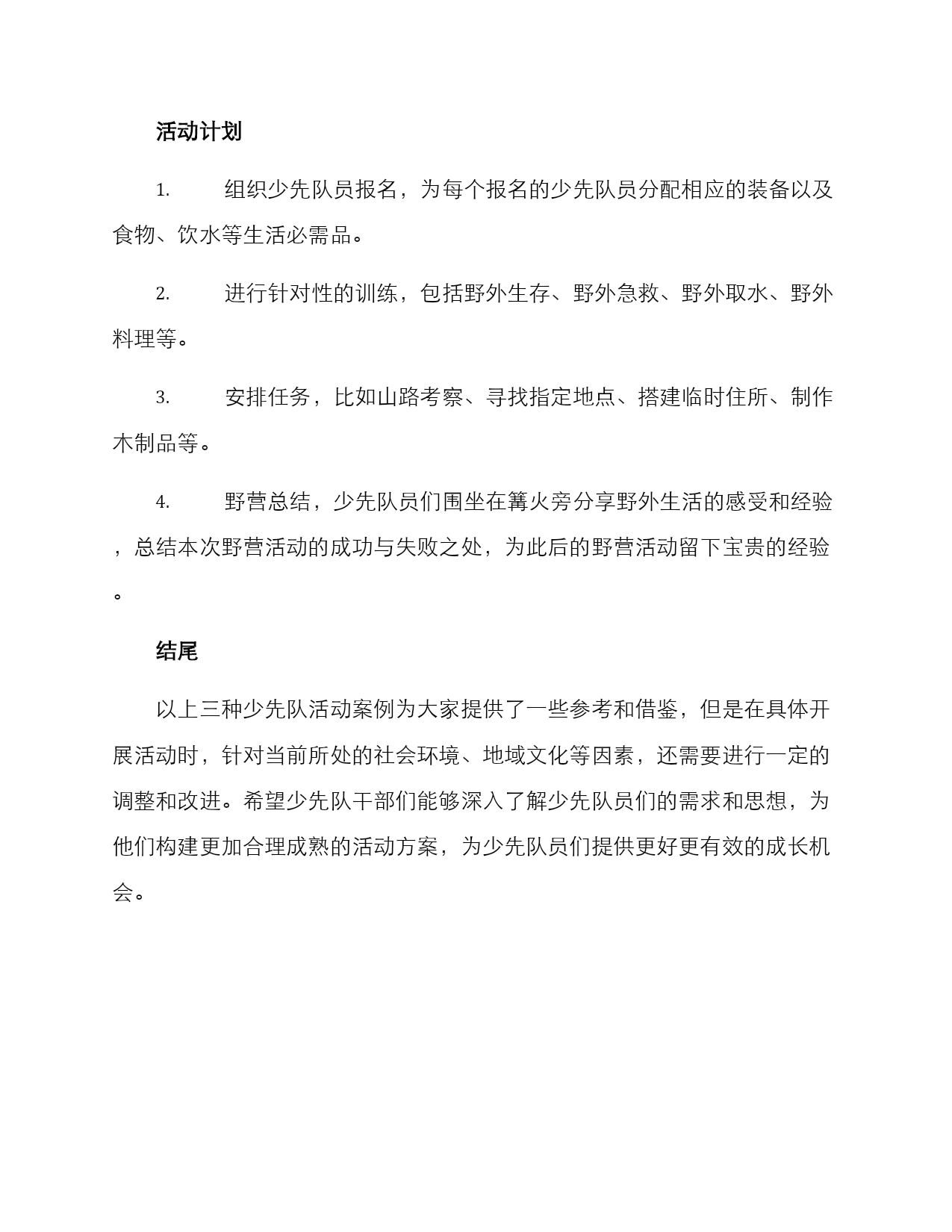 活动计划

1. 组织少先队员报名，为每个报名的少先队员分配相应的装备以及食物、饮水等生活必需品。

2. 进行针对性的训练，包括野外生存、野外急救、野外取水、野外料理等。

3. 安排任务，比如山路考察、寻找指定地点、搭建临时住所、制作木制品等。

4. 野营总结，少先队员们围坐在篝火旁分享野外生活的感受和经验，总结本次野营活动的成功与失败之处，为此后的野营活动留下宝贵的经验。

结尾

以上三种少先队活动案例为大家提供了一些参考和借鉴，但是在具体开展活动时，针对当前所处的社会环境、地域文化等因素，还需要进行一定的调整和改进。希望少先队干部们能够深入了解少先队员们的需求和思想，为他们构建更加合理成熟的活动方案，为少先队员们提供更好更有效的成长机会。